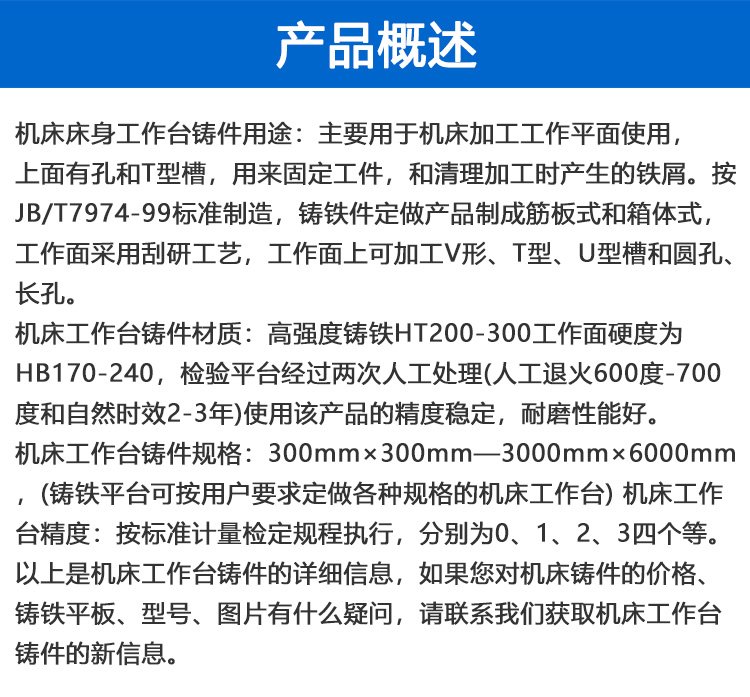 产品概述

机床床身工作台铸件用途：主要用于机床加工工作平面使用，上面有孔和T型槽，用来固定工件，和清理加工时产生的铁屑。按JB/T7974-99标准制造，铸铁件定做产品制成筋板式和箱体式，工作面采用刮研工艺，工作面上可加工V形、T型、U型槽和圆孔、长孔。
机床工作台铸件材质：高强度铸铁HT200-300工作面硬度为HB170-240，检验平台经过两次人工处理(人工退火600度-700度和自然时效2-3年)使用该产品的精度稳定，耐磨性能好。
机床工作台铸件规格：300mm×300mm—3000mm×6000mm，(铸铁平台可按用户要求定做各种规格的机床工作台) 机床工作台精度：按标准计量检定规程执行，分别为0、1、2、3四个等。
以上是机床工作台铸件的详细信息，如果您对机床铸件的价格、铸铁平板、型号、图片有什么疑问，请联系我们获取机床工作台铸件的新信息。